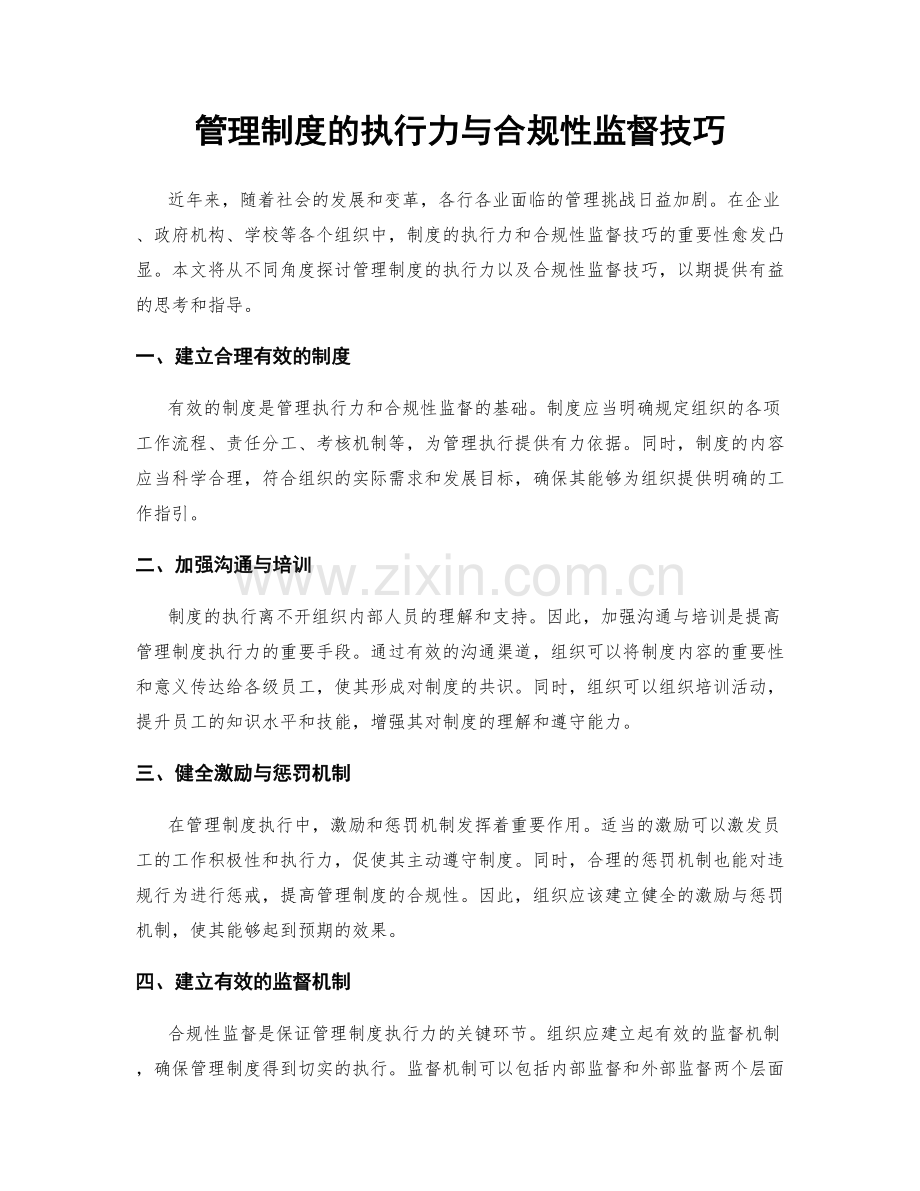 管理制度的执行力与合规性监督技巧

近年来，随着社会的发展和变革，各行各业面临的管理挑战日益加剧。在企业、政府机构、学校等各个组织中，制度的执行力和合规性监督技巧的重要性愈发凸显。本文将从不同角度探讨管理制度的执行力以及合规性监督技巧，以期提供有益的思考和指导。

一、建立合理有效的制度

有效的制度是管理执行力和合规性监督的基础。制度应当明确规定组织的各项工作流程、责任分工、考核机制等，为管理执行提供有力依据。同时，制度的内容应当科学合理，符合组织的实际需求和发展目标，确保其能够为组织提供明确的工作指引。

二、加强沟通与培训

制度的执行离不开组织内部人员的理解和支持。因此，加强沟通与培训是提高管理制度执行力的重要手段。通过有效的沟通渠道，组织可以将制度内容的重要性和意义传达给各级员工，使其形成对制度的共识。同时，组织可以组织培训活动，提升员工的知识水平和技能，增强其对制度的理解和遵守能力。

三、健全激励与惩罚机制

在管理制度执行中，激励和惩罚机制发挥着重要作用。适当的激励可以激发员工的工作积极性和执行力，促使其主动遵守制度。同时，合理的惩罚机制也能对违规行为进行惩戒，提高管理制度的合规性。因此，组织应该建立健全的激励与惩罚机制，使其能够起到预期的效果。

四、建立有效的监督机制

合规性监督是保证管理制度执行力的关键环节。组织应建立起有效的监督机制，确保管理制度得到切实的执行。监督机制可以包括内部监督和外部监督两个层面

www.zixin.com.cn